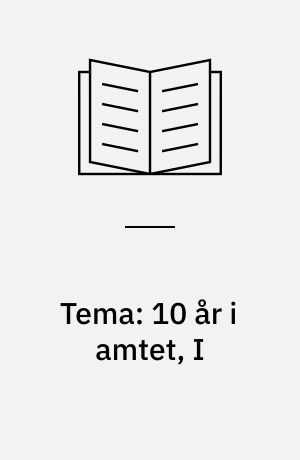 Tema: 10 år i amtet, I